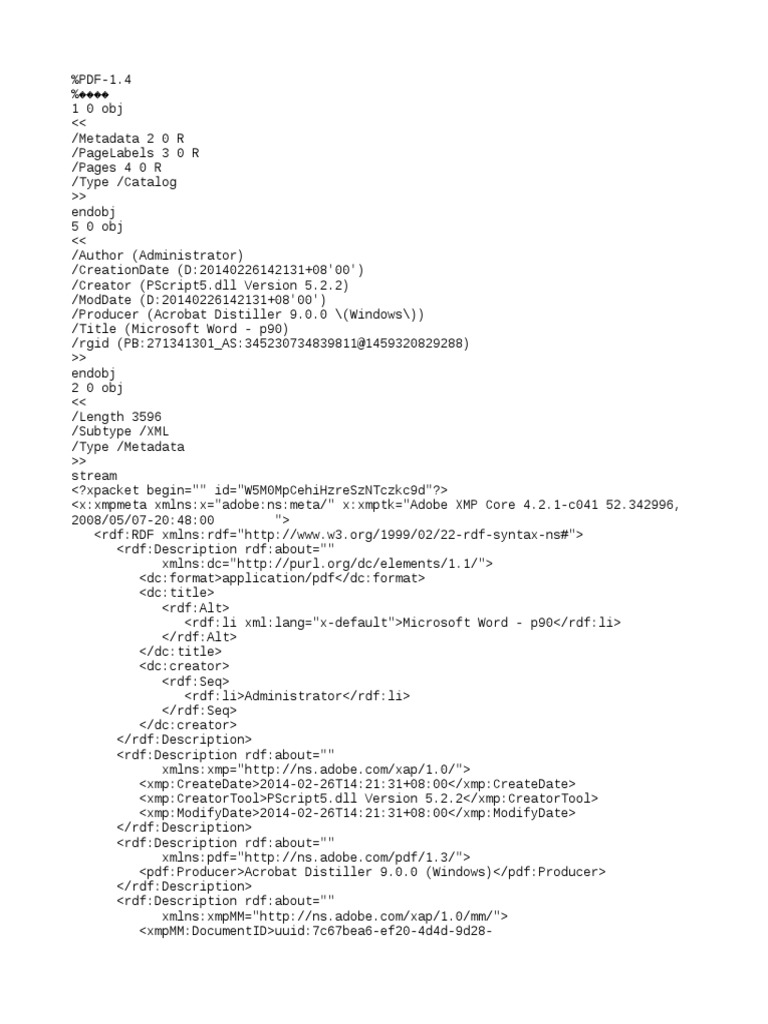 %PDF-1.4
%◆◆◆◆
1 0 obj
<<
/Metadata 2 0 R
/PageLabels 3 0 R
/Pages 4 0 R
/Type /Catalog
>>
endobj
5 0 obj
<<
/Author (Administrator)
/CreationDate (D:20140226142131+08'00')
/Creator (PScript5.dll Version 5.2.2)
/ModDate (D:20140226142131+08'00')
/Producer (Acrobat Distiller 9.0.0 \(Windows\))
/Title (Microsoft Word - p90)
/rgid (PB:271341301_AS:345230734839811@1459320829288)
>>
endobj
2 0 obj
<<
/Length 3596
/Subtype /XML
/Type /Metadata
>>
stream
<?xpacket begin="" id="W5M0MpCehiHzreSzNTczkc9d"?>
<x:xmpmeta xmlns:x="adobe:ns:meta/" x:xmptk="Adobe XMP Core 4.2.1-c041 52.342996, 2008/05/07-20:48:00 ">
<rdf:RDF xmlns:rdf="http://www.w3.org/1999/02/22-rdf-syntax-ns#">
<rdf:Description rdf:about=""
xmlns:dc="http://purl.org/dc/elements/1.1/">
<dc:format>application/pdf</dc:format>
<dc:title>
<rdf:Alt>
<rdf:li xml:lang="x-default">Microsoft Word - p90</rdf:li>
</rdf:Alt>
</dc:title>
<dc:creator>
<rdf:Seq>
<rdf:li>Administrator</rdf:li>
</rdf:Seq>
</dc:creator>
</rdf:Description>
<rdf:Description rdf:about=""
xmlns:xmp="http://ns.adobe.com/xap/1.0/">
<xmp:CreateDate>2014-02-26T14:21:31+08:00</xmp:CreateDate>
<xmp:CreatorTool>PScript5.dll Version 5.2.2</xmp:CreatorTool>
<xmp:ModifyDate>2014-02-26T14:21:31+08:00</xmp:ModifyDate>
</rdf:Description>
<rdf:Description rdf:about=""
xmlns:pdf="http://ns.adobe.com/pdf/1.3/">
<pdf:Producer>Acrobat Distiller 9.0.0 (Windows)</pdf:Producer>
</rdf:Description>
<rdf:Description rdf:about=""
xmlns:xmpMM="http://ns.adobe.com/xap/1.0/mm/">
<xmpMM:DocumentID>uuid:7c67bea6-ef20-4d4d-9d28-